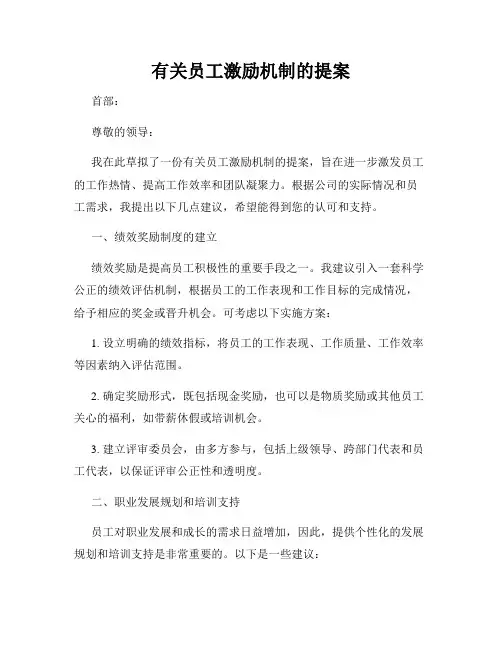 有关员工激励机制的提案

首部：

尊敬的领导：

我在此草拟了一份有关员工激励机制的提案，旨在进一步激发员工的工作热情、提高工作效率和团队凝聚力。根据公司的实际情况和员工需求，我提出以下几点建议，希望能得到您的认可和支持。

一、绩效奖励制度的建立

绩效奖励是提高员工积极性的重要手段之一。我建议引入一套科学公正的绩效评估机制，根据员工的工作表现和工作目标的完成情况，给予相应的奖金或晋升机会。可考虑以下实施方案：

1. 设立明确的绩效指标，将员工的工作表现、工作质量、工作效率等因素纳入评估范围。

2. 确定奖励形式，既包括现金奖励，也可以是物质奖励或其他员工关心的福利，如带薪休假或培训机会。

3. 建立评审委员会，由多方参与，包括上级领导、跨部门代表和员工代表，以保证评审公正性和透明度。

二、职业发展规划和培训支持

员工对职业发展和成长的需求日益增加，因此，提供个性化的发展规划和培训支持是非常重要的。以下是一些建议：